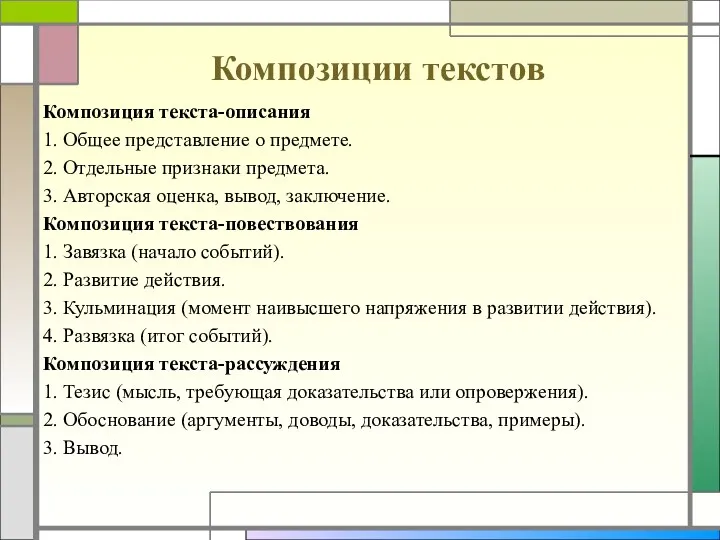 Композиции текстов

Композиция текста-описания

1. Общее представление о предмете.

2. Отдельные признаки предмета.

3. Авторская оценка, вывод, заключение.

Композиция текста-повествования

1. Завязка (начало событий).

2. Развитие действия.

3. Кульминация (момент наивысшего напряжения в развитии действия).

4. Развязка (итог событий).

Композиция текста-рассуждения

1. Тезис (мысль, требующая доказательства или опровержения).

2. Обоснование (аргументы, доводы, доказательства, примеры).

3. Вывод.